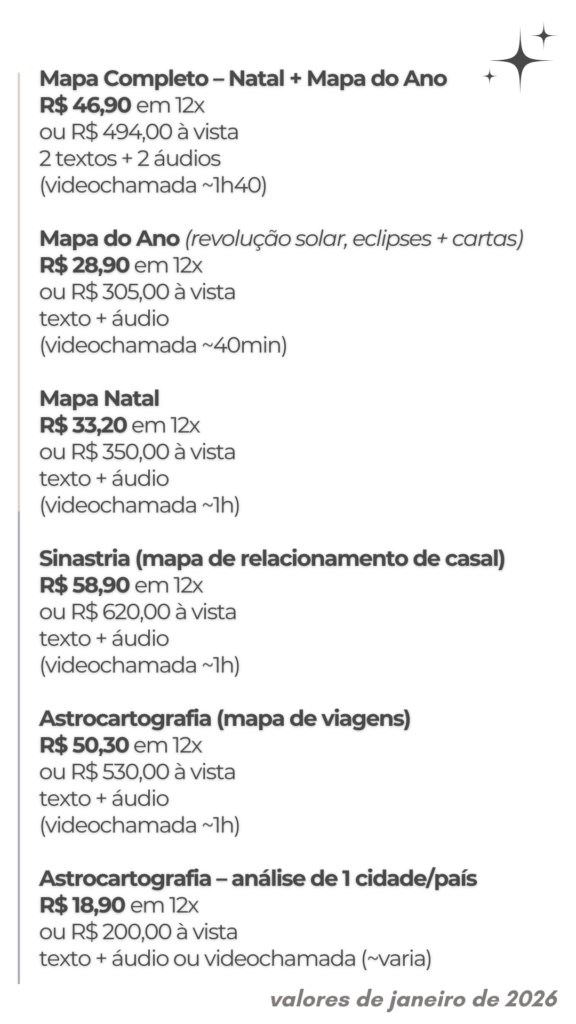 Mapa Completo – Natal + Mapa do Ano
R$ 46,90 em 12x
ou R$ 494,00 à vista
2 textos + 2 áudios
(videochamada ~1h40)

Mapa do Ano (revolução solar, eclipses + cartas)
R$ 28,90 em 12x
ou R$ 305,00 à vista
texto + áudio
(videochamada ~40min)

Mapa Natal
R$ 33,20 em 12x
ou R$ 350,00 à vista
texto + áudio
(videochamada ~1h)

Sinastria (mapa de relacionamento de casal)
R$ 58,90 em 12x
ou R$ 620,00 à vista
texto + áudio
(videochamada ~1h)

Astrocartografia (mapa de viagens)
R$ 50,30 em 12x
ou R$ 530,00 à vista
texto + áudio
(videochamada ~1h)

Astrocartografia – análise de 1 cidade/país
R$ 18,90 em 12x
ou R$ 200,00 à vista
texto + áudio ou videochamada (~varia)

valores de janeiro de 2026